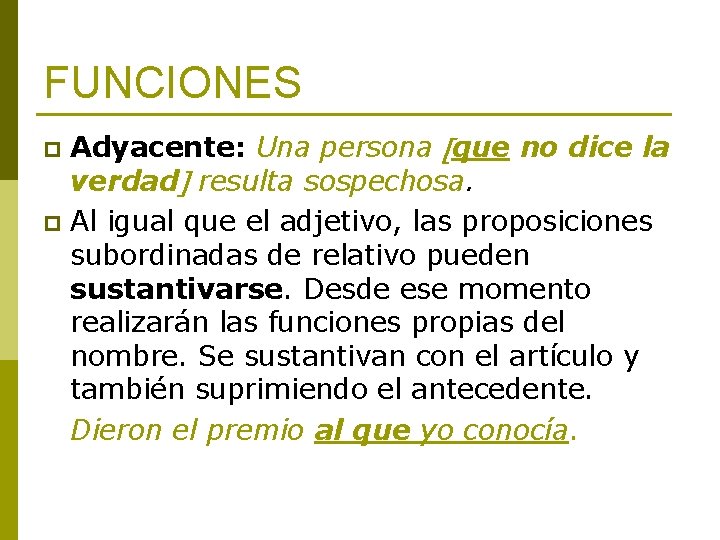 FUNCIONES

Adyacente: Una persona [que no dice la verdad] resulta sospechosa.

Al igual que el adjetivo, las proposiciones subordinadas de relativo pueden sustantivarse. Desde ese momento realizarán las funciones propias del nombre. Se sustantivan con el artículo y también suprimiendo el antecedente.

Dieron el premio al que yo conocía.